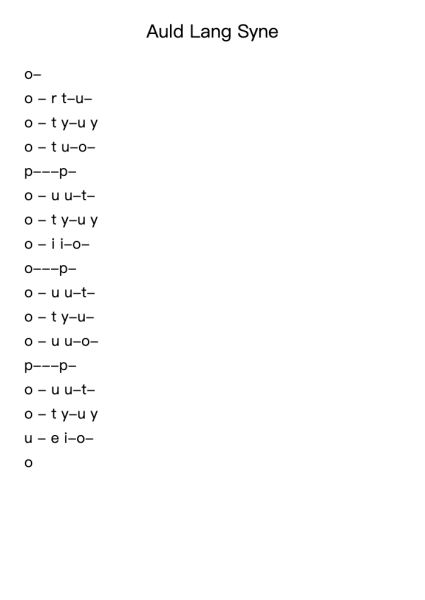 Auld Lang Syne

o–

o – r t–u–

o – t y–u y

o – t u–o–

p–––p–

o – u u–t–

o – t y–u y

o – i i–o–

o–––p–

o – u u–t–

o – t y–u–

o – u u–o–

p–––p–

o – u u–t–

o – t y–u y

u – e i–o–

o